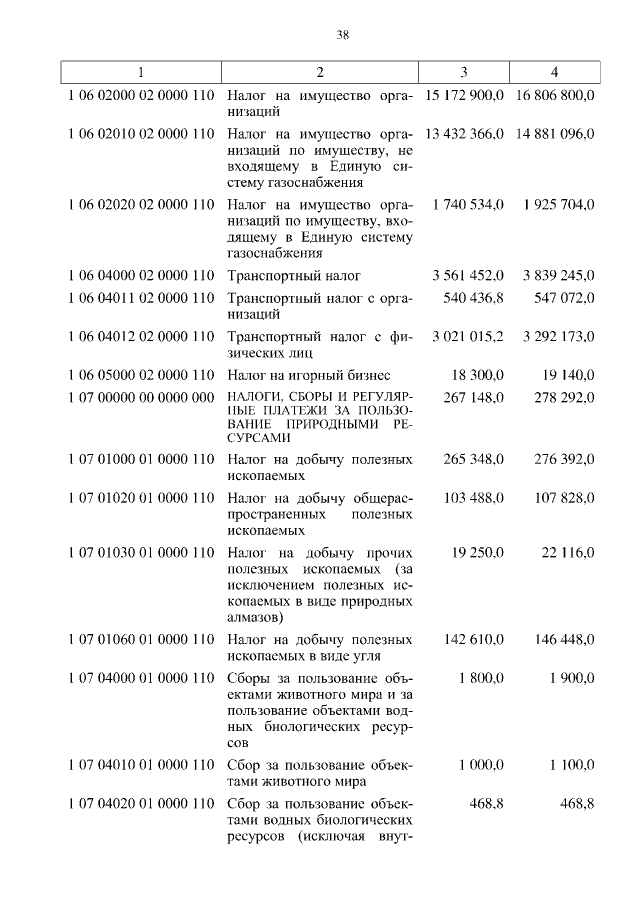 38

| 1 | 2 | 3 | 4 |
|---|---|---|---|
| 1 06 02000 02 0000 110 | Налог на имущество организаций | 15 172 900,0 | 16 806 800,0 |
| 1 06 02010 02 0000 110 | Налог на имущество организаций по имуществу, не входящему в Единую систему газоснабжения | 13 432 366,0 | 14 881 096,0 |
| 1 06 02020 02 0000 110 | Налог на имущество организаций по имуществу, входящему в Единую систему газоснабжения | 1 740 534,0 | 1 925 704,0 |
| 1 06 04000 02 0000 110 | Транспортный налог | 3 561 452,0 | 3 839 245,0 |
| 1 06 04011 02 0000 110 | Транспортный налог с организаций | 540 436,8 | 547 072,0 |
| 1 06 04012 02 0000 110 | Транспортный налог с физических лиц | 3 021 015,2 | 3 292 173,0 |
| 1 06 05000 02 0000 110 | Налог на игорный бизнес | 18 300,0 | 19 140,0 |
| 1 07 00000 00 0000 000 | НАЛОГИ, СБОРЫ И РЕГУЛЯРНЫЕ ПЛАТЕЖИ ЗА ПОЛЬЗОВАНИЕ ПРИРОДНЫМИ РЕСУРСАМИ | 267 148,0 | 278 292,0 |
| 1 07 01000 01 0000 110 | Налог на добычу полезных ископаемых | 265 348,0 | 276 392,0 |
| 1 07 01020 01 0000 110 | Налог на добычу общераспространенных полезных ископаемых | 103 488,0 | 107 828,0 |
| 1 07 01030 01 0000 110 | Налог на добычу прочих полезных ископаемых (за исключением полезных ископаемых в виде природных алмазов) | 19 250,0 | 22 116,0 |
| 1 07 01060 01 0000 110 | Налог на добычу полезных ископаемых в виде угля | 142 610,0 | 146 448,0 |
| 1 07 04000 01 0000 110 | Сборы за пользование объектами животного мира и за пользование объектами водных биологических ресурсов | 1 800,0 | 1 900,0 |
| 1 07 04010 01 0000 110 | Сбор за пользование объектами животного мира | 1 000,0 | 1 100,0 |
| 1 07 04020 01 0000 110 | Сбор за пользование объектами водных биологических ресурсов (исключая внут- | 468,8 | 468,8 |